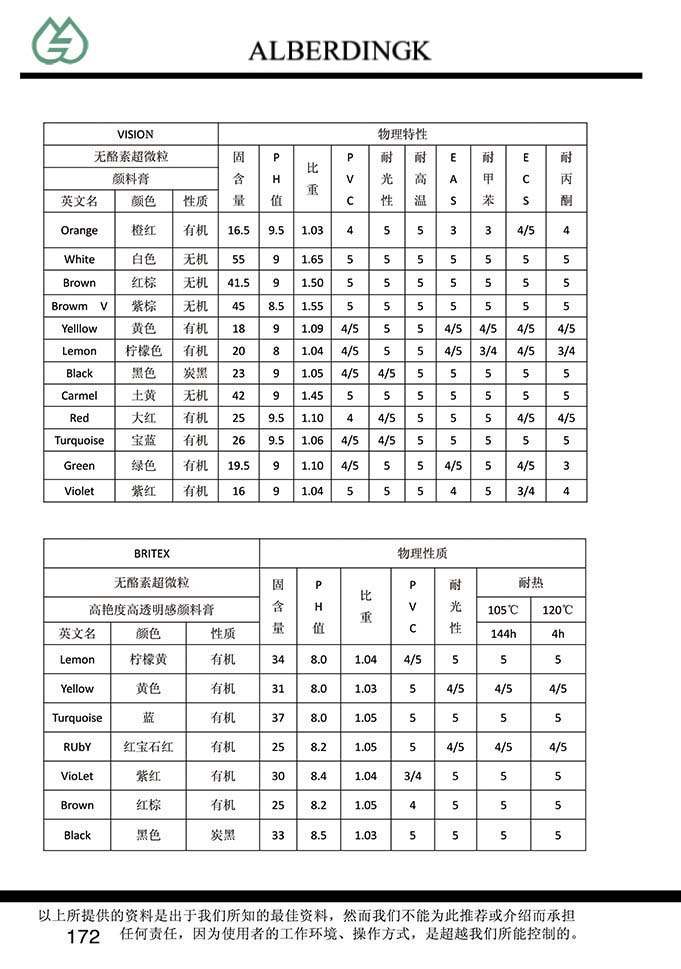 ALBERDINGK

| VISION | | | 物理特性 | | | | | | | | | |
|---|---|---|---|---|---|---|---|---|---|---|---|---|
| 无酪素超微粒 | | | 固含量 | PH值 | 比重 | PVC | 耐光性 | 耐高温 | EAS | 耐甲苯 | ECS | 耐丙酮 |
| 颜料膏 | | | | | | | | | | | | |
| 英文名 | 颜色 | 性质 | | | | | | | | | | |
| Orange | 橙红 | 有机 | 16.5 | 9.5 | 1.03 | 4 | 5 | 5 | 3 | 3 | 4/5 | 4 |
| White | 白色 | 无机 | 55 | 9 | 1.65 | 5 | 5 | 5 | 5 | 5 | 5 | 5 |
| Brown | 红棕 | 无机 | 41.5 | 9 | 1.50 | 5 | 5 | 5 | 5 | 5 | 5 | 5 |
| Browm V | 紫棕 | 无机 | 45 | 8.5 | 1.55 | 5 | 5 | 5 | 5 | 5 | 5 | 5 |
| Yelllow | 黄色 | 有机 | 18 | 9 | 1.09 | 4/5 | 5 | 5 | 4/5 | 4/5 | 4/5 | 4/5 |
| Lemon | 柠檬色 | 有机 | 20 | 8 | 1.04 | 4/5 | 5 | 5 | 4/5 | 3/4 | 4/5 | 3/4 |
| Black | 黑色 | 炭黑 | 23 | 9 | 1.05 | 4/5 | 4/5 | 5 | 5 | 5 | 5 | 5 |
| Carmel | 土黄 | 无机 | 42 | 9 | 1.45 | 5 | 5 | 5 | 5 | 5 | 5 | 5 |
| Red | 大红 | 有机 | 25 | 9.5 | 1.10 | 4 | 4/5 | 5 | 5 | 5 | 4/5 | 4/5 |
| Turquoise | 宝蓝 | 有机 | 26 | 9.5 | 1.06 | 4/5 | 4/5 | 5 | 5 | 5 | 5 | 5 |
| Green | 绿色 | 有机 | 19.5 | 9 | 1.10 | 4/5 | 5 | 5 | 4/5 | 5 | 4/5 | 3 |
| Violet | 紫红 | 有机 | 16 | 9 | 1.04 | 5 | 5 | 5 | 4 | 5 | 3/4 | 4 |

| BRITEX | | | 物理性质 | | | | | | |
|---|---|---|---|---|---|---|---|---|---|
| 无酪素超微粒 | | | 固含量 | PH值 | 比重 | PVC | 耐光性 | 耐热 | |
| 高艳度高透明感颜料膏 | | | | | | | | 105℃ | 120℃ |
| 英文名 | 颜色 | 性质 | | | | | | 144h | 4h |
| Lemon | 柠檬黄 | 有机 | 34 | 8.0 | 1.04 | 4/5 | 5 | 5 | 5 |
| Yellow | 黄色 | 有机 | 31 | 8.0 | 1.03 | 5 | 4/5 | 4/5 | 4/5 |
| Turquoise | 蓝 | 有机 | 37 | 8.0 | 1.05 | 5 | 5 | 5 | 5 |
| RUbY | 红宝石红 | 有机 | 25 | 8.2 | 1.05 | 5 | 4/5 | 4/5 | 4/5 |
| VioLet | 紫红 | 有机 | 30 | 8.4 | 1.04 | 3/4 | 5 | 5 | 5 |
| Brown | 红棕 | 有机 | 25 | 8.2 | 1.05 | 4 | 5 | 5 | 5 |
| Black | 黑色 | 炭黑 | 33 | 8.5 | 1.03 | 5 | 5 | 5 | 5 |

以上所提供的资料是出于我们所知的最佳资料，然而我们不能为此推荐或介绍而承担任何责任，因为使用者的工作环境、操作方式，是超越我们所能控制的。

172